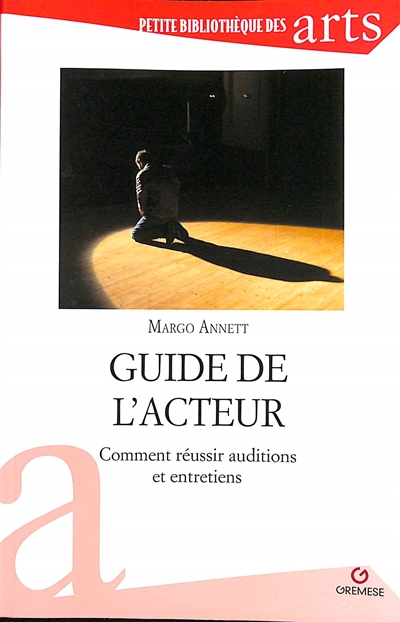 PETITE BIBLIOTHÈQUE DES arts

MARGO ANNETT

GUIDE DE L'ACTEUR

Comment réussir auditions et entretiens

a

GREMESE